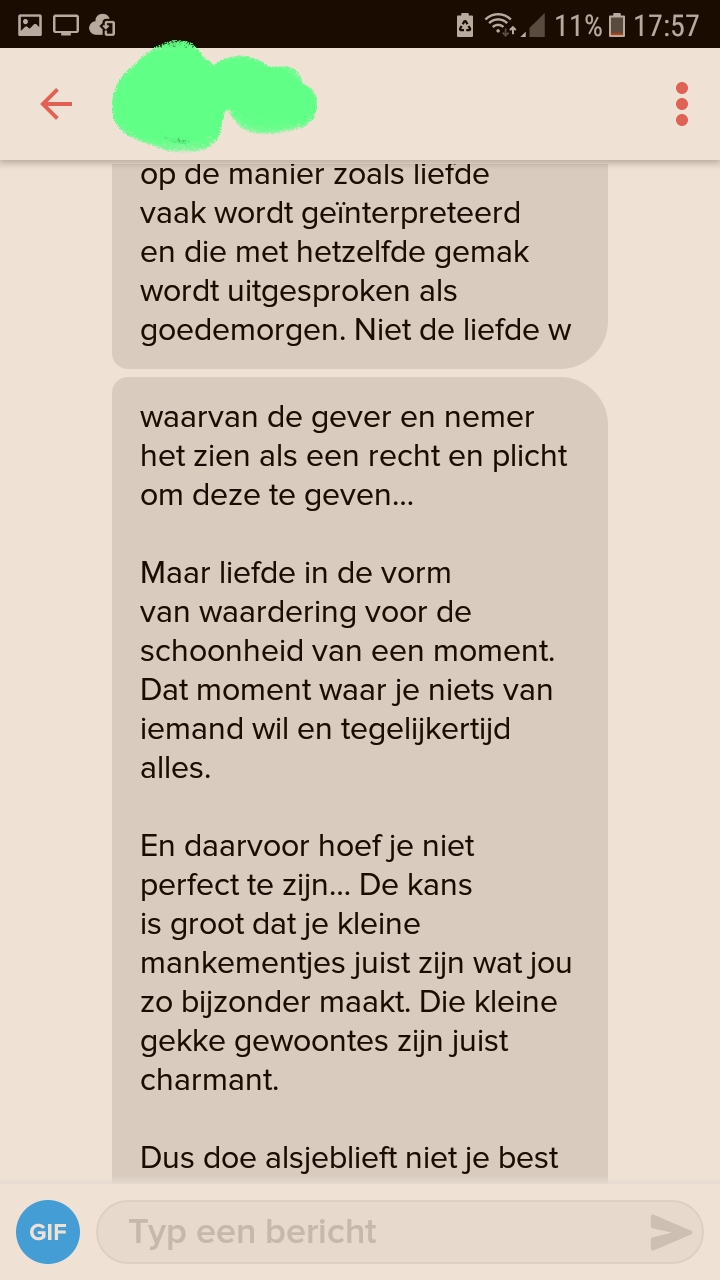 11% 17:57

op de manier zoals liefde vaak wordt geïnterpreteerd en die met hetzelfde gemak wordt uitgesproken als goedemorgen. Niet de liefde w

waarvan de gever en nemer het zien als een recht en plicht om deze te geven...

Maar liefde in de vorm van waardering voor de schoonheid van een moment. Dat moment waar je niets van iemand wil en tegelijkertijd alles.

En daarvoor hoef je niet perfect te zijn... De kans is groot dat je kleine mankementjes juist zijn wat jou zo bijzonder maakt. Die kleine gekke gewoontes zijn juist charmant.

Dus doe alsjeblieft niet je best

GIF

Typ een bericht